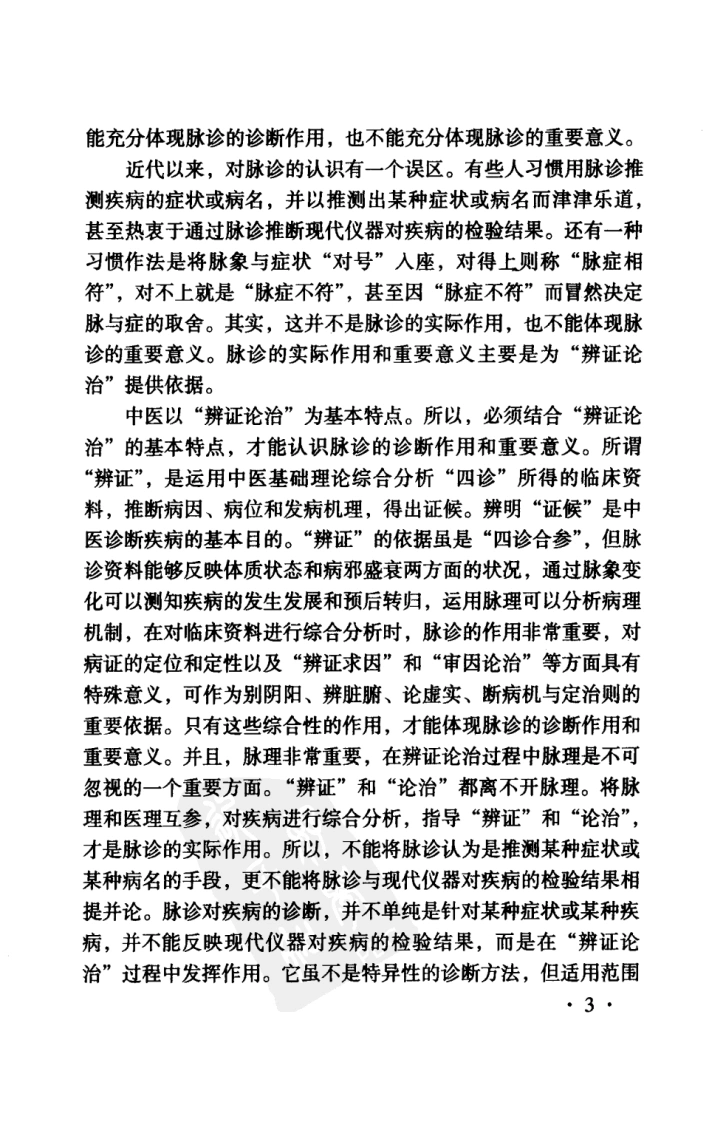 能充分体现脉诊的诊断作用，也不能充分体现脉诊的重要意义。

近代以来，对脉诊的认识有一个误区。有些人习惯用脉诊推测疾病的症状或病名，并以推测出某种症状或病名而津津乐道，甚至热衷于通过脉诊推断现代仪器对疾病的检验结果。还有一种习惯作法是将脉象与症状“对号”入座，对得上则称“脉症相符”，对不上就是“脉症不符”，甚至因“脉症不符”而冒然决定脉与症的取舍。其实，这并不是脉诊的实际作用，也不能体现脉诊的重要意义。脉诊的实际作用和重要意义主要是为“辨证论治”提供依据。

中医以“辨证论治”为基本特点。所以，必须结合“辨证论治”的基本特点，才能认识脉诊的诊断作用和重要意义。所谓“辨证”，是运用中医基础理论综合分析“四诊”所得的临床资料，推断病因、病位和发病机理，得出证候。辨明“证候”是中医诊断疾病的基本目的。“辨证”的依据虽是“四诊合参”，但脉诊资料能够反映体质状态和病邪盛衰两方面的状况，通过脉象变化可以测知疾病的发生发展和预后转归，运用脉理可以分析病理机制，在对临床资料进行综合分析时，脉诊的作用非常重要，对病证的定位和定性以及“辨证求因”和“审因论治”等方面具有特殊意义，可作为别阴阳、辨脏腑、论虚实、断病机与定治则的重要依据。只有这些综合性的作用，才能体现脉诊的诊断作用和重要意义。并且，脉理非常重要，在辨证论治过程中脉理是不可忽视的一个重要方面。“辨证”和“论治”都离不开脉理。将脉理和医理互参，对疾病进行综合分析，指导“辨证”和“论治”，才是脉诊的实际作用。所以，不能将脉诊认为是推测某种症状或某种病名的手段，更不能将脉诊与现代仪器对疾病的检验结果相提并论。脉诊对疾病的诊断，并不单纯是针对某种症状或某种疾病，并不能反映现代仪器对疾病的检验结果，而是在“辨证论治”过程中发挥作用。它虽不是特异性的诊断方法，但适用范围

· 3 ·